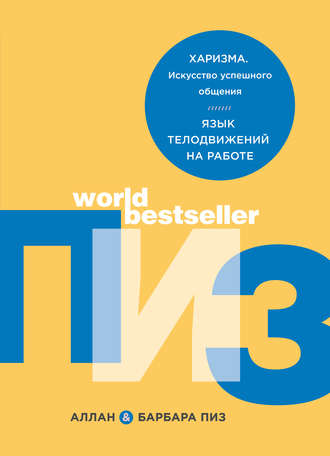 ХАРИЗМА.
Искусство успешного общения

ЯЗЫК ТЕЛОДВИЖЕНИЙ НА РАБОТЕ

world bestseller

ПИЗ

АЛЛАН & БАРБАРА ПИЗ